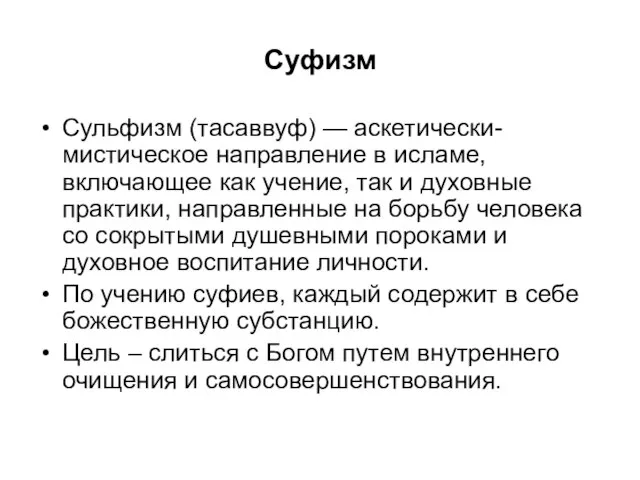 Суфизм

• Сульфизм (тасаввуф) — аскетически-мистическое направление в исламе, включающее как учение, так и духовные практики, направленные на борьбу человека со сокрытыми душевными пороками и духовное воспитание личности.
• По учению суфиев, каждый содержит в себе божественную субстанцию.
• Цель – слиться с Богом путем внутреннего очищения и самосовершенствования.